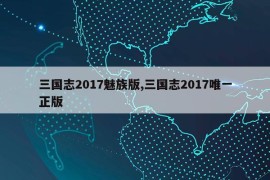 三国志2017魅族版,三国志2017唯一正版